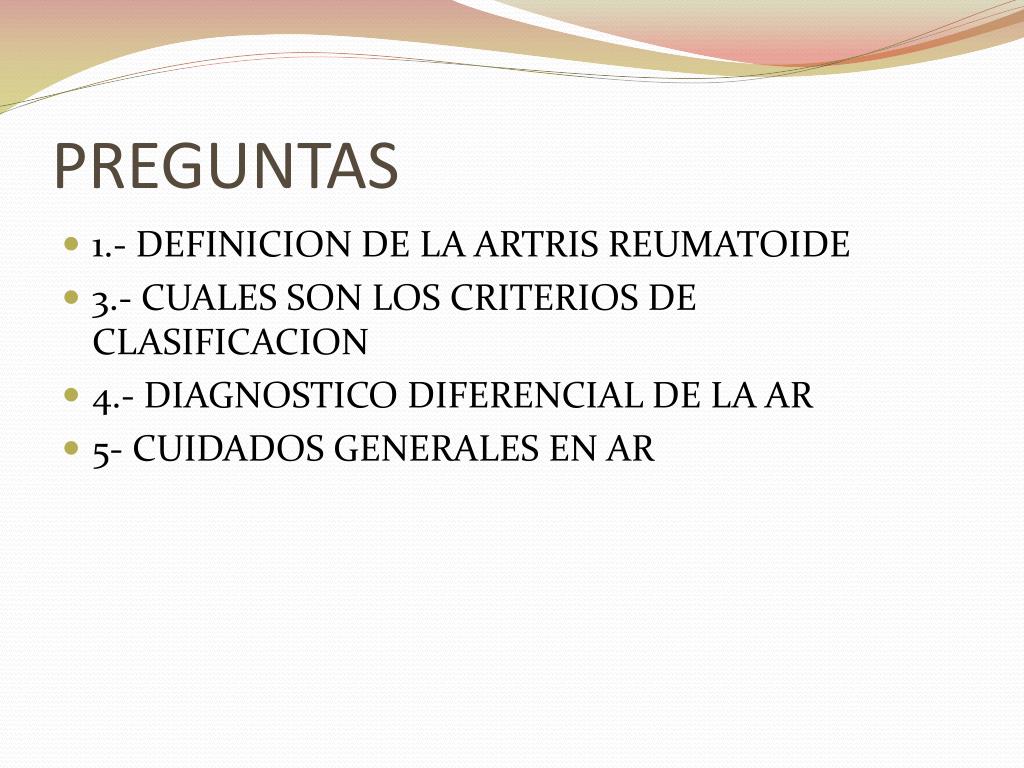 PREGUNTAS

1.- DEFINICION DE LA ARTRIS REUMATOIDE

3.- CUALES SON LOS CRITERIOS DE CLASIFICACION

4.- DIAGNOSTICO DIFERENCIAL DE LA AR

5- CUIDADOS GENERALES EN AR